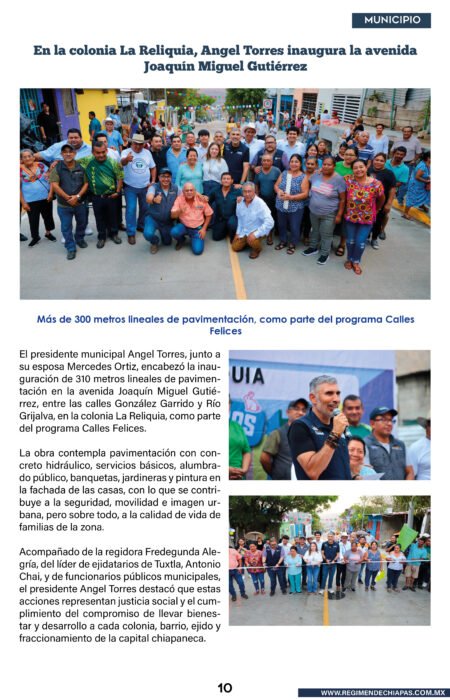 MUNICIPIO

En la colonia La Reliquia, Angel Torres inaugura la avenida Joaquín Miguel Gutiérrez

Más de 300 metros lineales de pavimentación, como parte del programa Calles Felices

El presidente municipal Angel Torres, junto a su esposa Mercedes Ortiz, encabezó la inauguración de 310 metros lineales de pavimentación en la avenida Joaquín Miguel Gutiérrez, entre las calles González Garrido y Río Grijalva, en la colonia La Reliquia, como parte del programa Calles Felices.

La obra contempla pavimentación con concreto hidráulico, servicios básicos, alumbrado público, banquetas, jardineras y pintura en la fachada de las casas, con lo que se contribuye a la seguridad, movilidad e imagen urbana, pero sobre todo, a la calidad de vida de familias de la zona.

Acompañado de la regidora Fredegunda Alegría, del líder de ejidatarios de Tuxtla, Antonio Chai, y de funcionarios públicos municipales, el presidente Angel Torres destacó que estas acciones representan justicia social y el cumplimiento del compromiso de llevar bienestar y desarrollo a cada colonia, barrio, ejido y fraccionamiento de la capital chiapaneca.

UIA

10

WWW.REGIMENDECHIAPAS.COM.MX